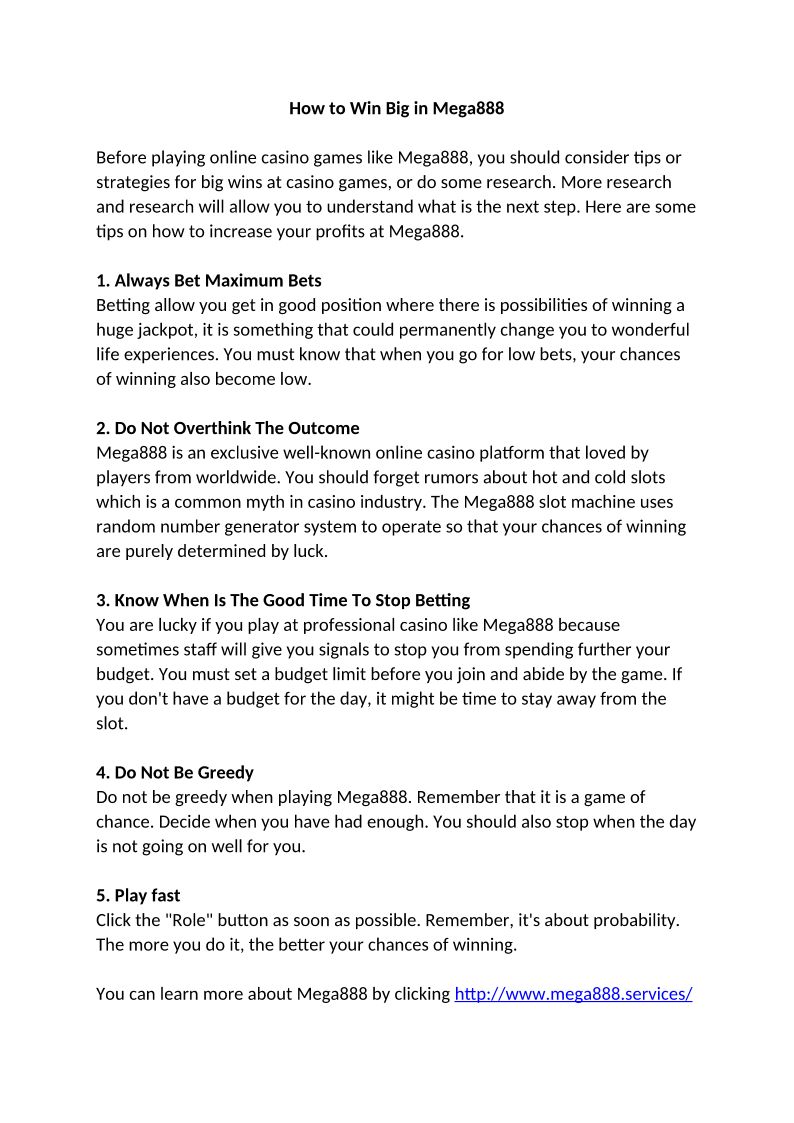 How to Win Big in Mega888

Before playing online casino games like Mega888, you should consider tips or strategies for big wins at casino games, or do some research. More research and research will allow you to understand what is the next step. Here are some tips on how to increase your profits at Mega888.

1. Always Bet Maximum Bets
Betting allow you get in good position where there is possibilities of winning a huge jackpot, it is something that could permanently change you to wonderful life experiences. You must know that when you go for low bets, your chances of winning also become low.

2. Do Not Overthink The Outcome
Mega888 is an exclusive well-known online casino platform that loved by players from worldwide. You should forget rumors about hot and cold slots which is a common myth in casino industry. The Mega888 slot machine uses random number generator system to operate so that your chances of winning are purely determined by luck.

3. Know When Is The Good Time To Stop Betting
You are lucky if you play at professional casino like Mega888 because sometimes staff will give you signals to stop you from spending further your budget. You must set a budget limit before you join and abide by the game. If you don't have a budget for the day, it might be time to stay away from the slot.

4. Do Not Be Greedy
Do not be greedy when playing Mega888. Remember that it is a game of chance. Decide when you have had enough. You should also stop when the day is not going on well for you.

5. Play fast
Click the "Role" button as soon as possible. Remember, it's about probability. The more you do it, the better your chances of winning.

You can learn more about Mega888 by clicking http://www.mega888.services/